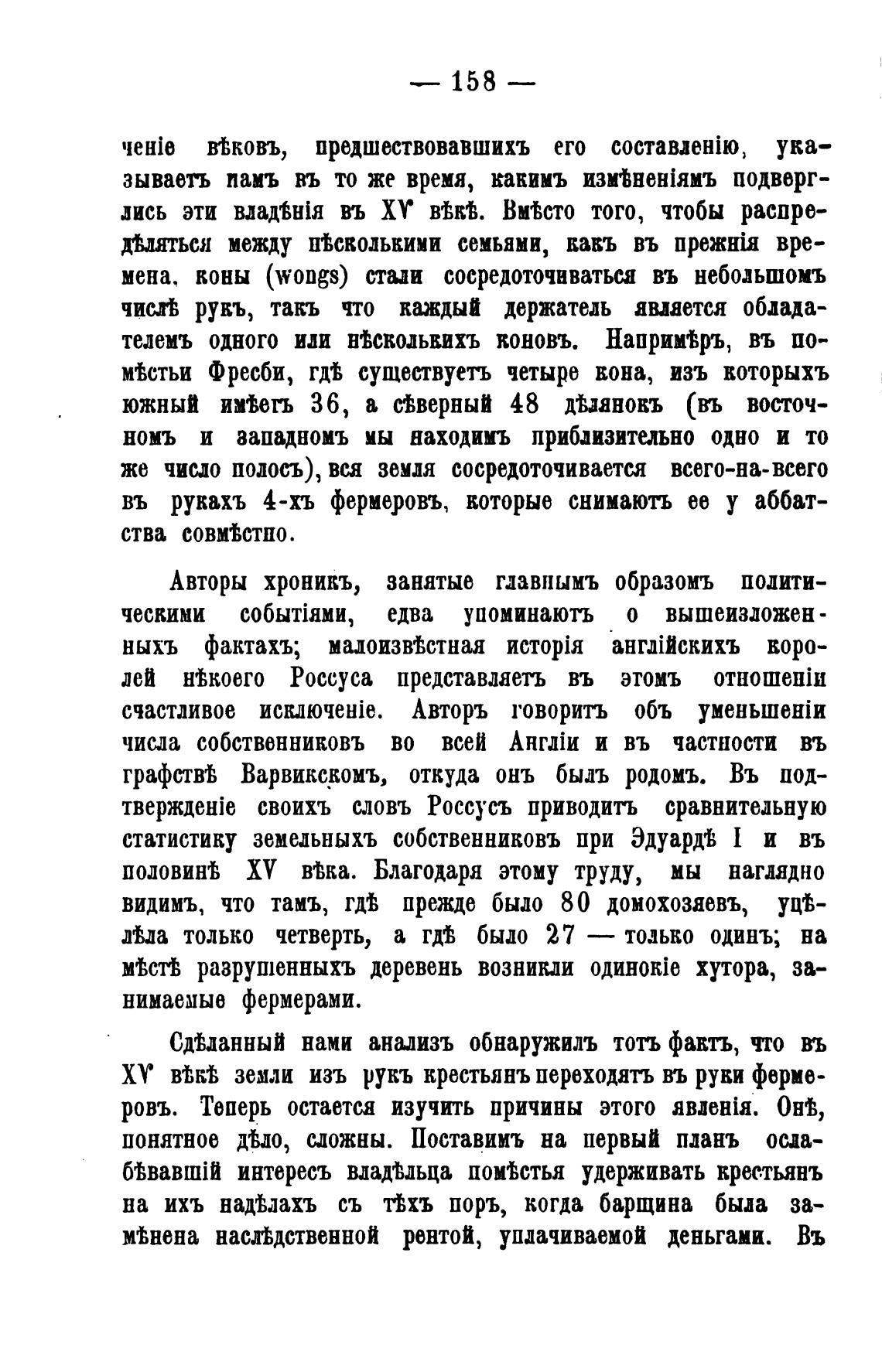 — 158 —

ченіе вѣковъ, предшествовавшихъ его составленію, указываетъ намъ въ то же время, какимъ измѣненіямъ подверглись эти владѣнія въ XV вѣкѣ. Вмѣсто того, чтобы распредѣляться между нѣсколькими семьями, какъ въ прежнія времена, коны (wongs) стали сосредоточиваться въ небольшомъ числѣ рукъ, такъ что каждый держатель является обладателемъ одного или нѣсколькихъ коновъ. Напримѣръ, въ помѣстьи Фресби, гдѣ существуетъ четыре кона, изъ которыхъ южный имѣетъ 36, а сѣверный 48 дѣлянокъ (въ восточномъ и западномъ мы находимъ приблизительно одно и то же число полосъ), вся земля сосредоточивается всего-на-всего въ рукахъ 4-хъ фермеровъ, которые снимаютъ ее у аббатства совмѣстно.

Авторы хроникъ, занятые главнымъ образомъ политическими событіями, едва упоминаютъ о вышеизложенныхъ фактахъ; малоизвѣстная исторія англійскихъ королей нѣкоего Россуса представляетъ въ этомъ отношеніи счастливое исключеніе. Авторъ говоритъ объ уменьшеніи числа собственниковъ во всей Англіи и въ частности въ графствѣ Варвикскомъ, откуда онъ былъ родомъ. Въ подтвержденіе своихъ словъ Россусъ приводитъ сравнительную статистику земельныхъ собственниковъ при Эдуардѣ I и въ половинѣ XV вѣка. Благодаря этому труду, мы наглядно видимъ, что тамъ, гдѣ прежде было 80 домохозяевъ, уцѣлѣла только четверть, а гдѣ было 27 — только одинъ; на мѣстѣ разрушенныхъ деревень возникли одинокіе хутора, занимаемые фермерами.

Сдѣланный нами анализъ обнаружилъ тотъ фактъ, что въ XV вѣкѣ земли изъ рукъ крестьянъ переходятъ въ руки фермеровъ. Теперь остается изучить причины этого явленія. Онѣ, понятное дѣло, сложны. Поставимъ на первый планъ ослабѣвавшій интересъ владѣльца помѣстья удерживать крестьянъ на ихъ надѣлахъ съ тѣхъ поръ, когда барщина была замѣнена наслѣдственной рентой, уплачиваемой деньгами. Въ